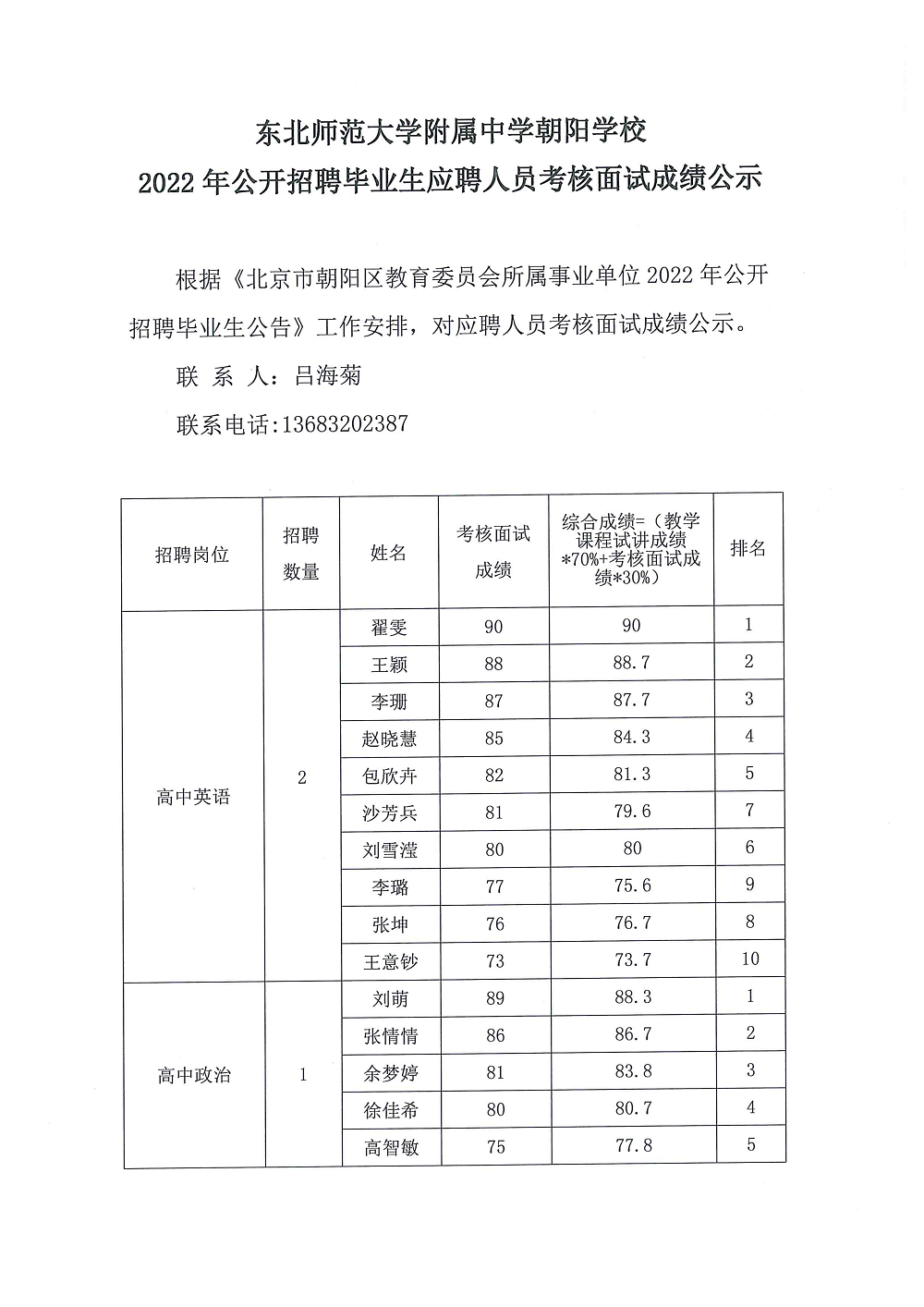 东北师范大学附属中学朝阳学校
2022 年公开招聘毕业生应聘人员考核面试成绩公示

根据《北京市朝阳区教育委员会所属事业单位 2022 年公开招聘毕业生公告》工作安排，对应聘人员考核面试成绩公示。

联 系 人：吕海菊

联系电话:13683202387

| 招聘岗位 | 招聘数量 | 姓名 | 考核面试成绩 | 综合成绩=（教学课程试讲成绩*70%+考核面试成绩*30%） | 排名 |
|---|---|---|---|---|---|
| 高中英语 | 2 | 翟雯 | 90 | 90 | 1 |
| | | 王颖 | 88 | 88.7 | 2 |
| | | 李珊 | 87 | 87.7 | 3 |
| | | 赵晓慧 | 85 | 84.3 | 4 |
| | | 包欣卉 | 82 | 81.3 | 5 |
| | | 沙芳兵 | 81 | 79.6 | 7 |
| | | 刘雪滢 | 80 | 80 | 6 |
| | | 李璐 | 77 | 75.6 | 9 |
| | | 张坤 | 76 | 76.7 | 8 |
| | | 王意钞 | 73 | 73.7 | 10 |
| 高中政治 | 1 | 刘萌 | 89 | 88.3 | 1 |
| | | 张情情 | 86 | 86.7 | 2 |
| | | 余梦婷 | 81 | 83.8 | 3 |
| | | 徐佳希 | 80 | 80.7 | 4 |
| | | 高智敏 | 75 | 77.8 | 5 |